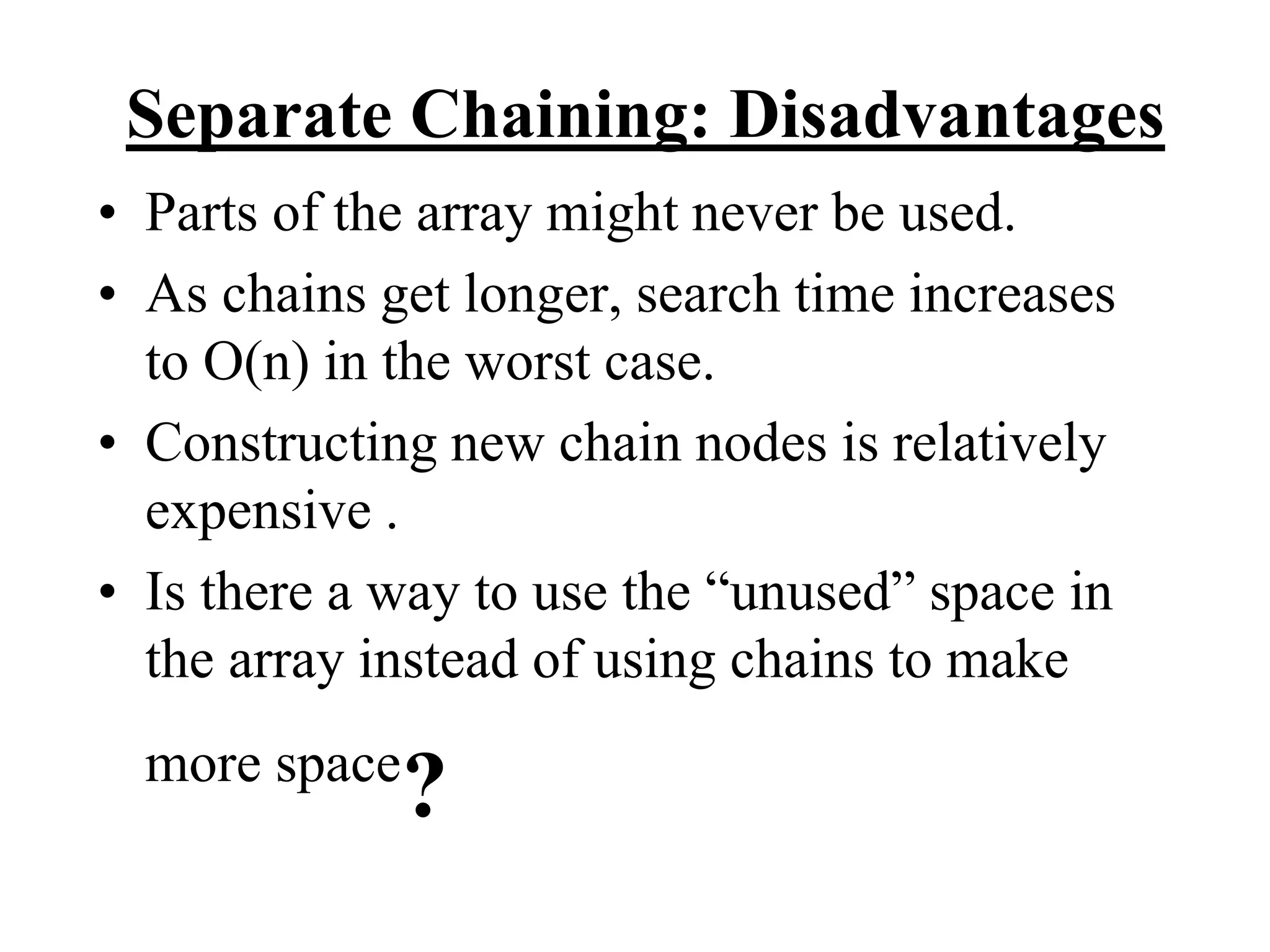 Separate Chaining: Disadvantages

• Parts of the array might never be used.

• As chains get longer, search time increases to O(n) in the worst case.

• Constructing new chain nodes is relatively expensive .

• Is there a way to use the “unused” space in the array instead of using chains to make more space?